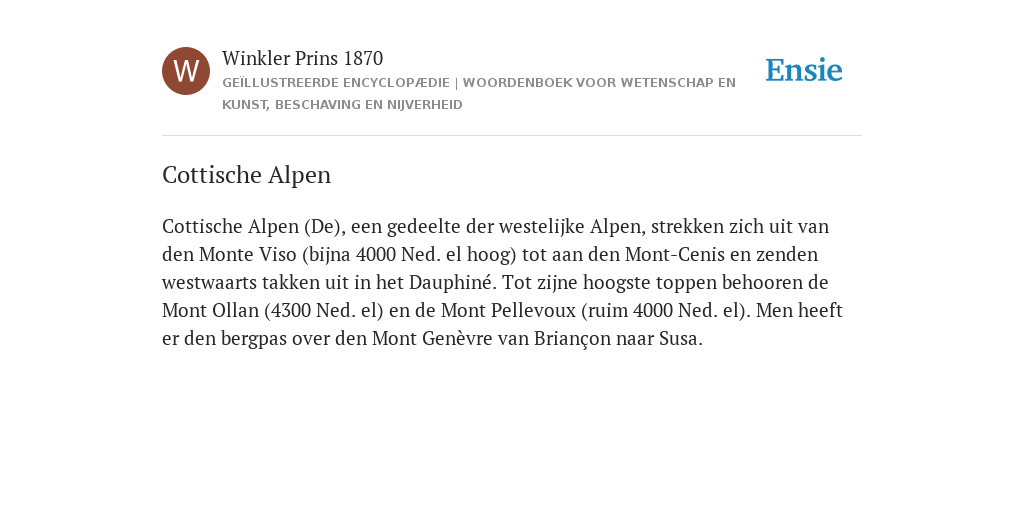 W

Winkler Prins 1870

GEÏLLUSTREERDE ENCYCLOPÆDIE | WOORDENBOEK VOOR WETENSCHAP EN KUNST, BESCHAVING EN NIJVERHEID

Ensie

Cottische Alpen

Cottische Alpen (De), een gedeelte der westelijke Alpen, strekken zich uit van den Monte Viso (bijna 4000 Ned. el hoog) tot aan den Mont-Cenis en zenden westwaarts takken uit in het Dauphiné. Tot zijne hoogste toppen behooren de Mont Ollan (4300 Ned. el) en de Mont Pellevoux (ruim 4000 Ned. el). Men heeft er den bergpas over den Mont Genèvre van Briançon naar Susa.